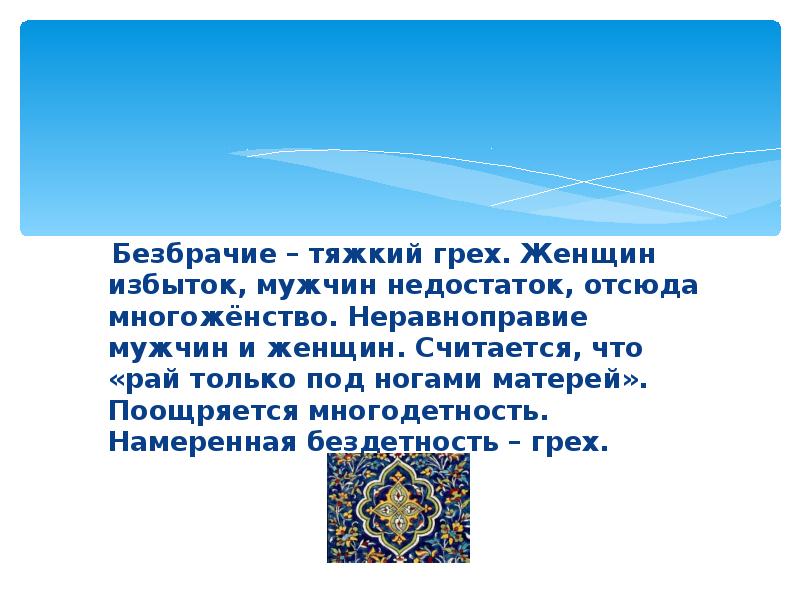 Безбрачие – тяжкий грех. Женщин избыток, мужчин недостаток, отсюда многожёнство. Неравноправие мужчин и женщин. Считается, что «рай только под ногами матерей». Поощряется многодетность. Намеренная бездетность – грех.